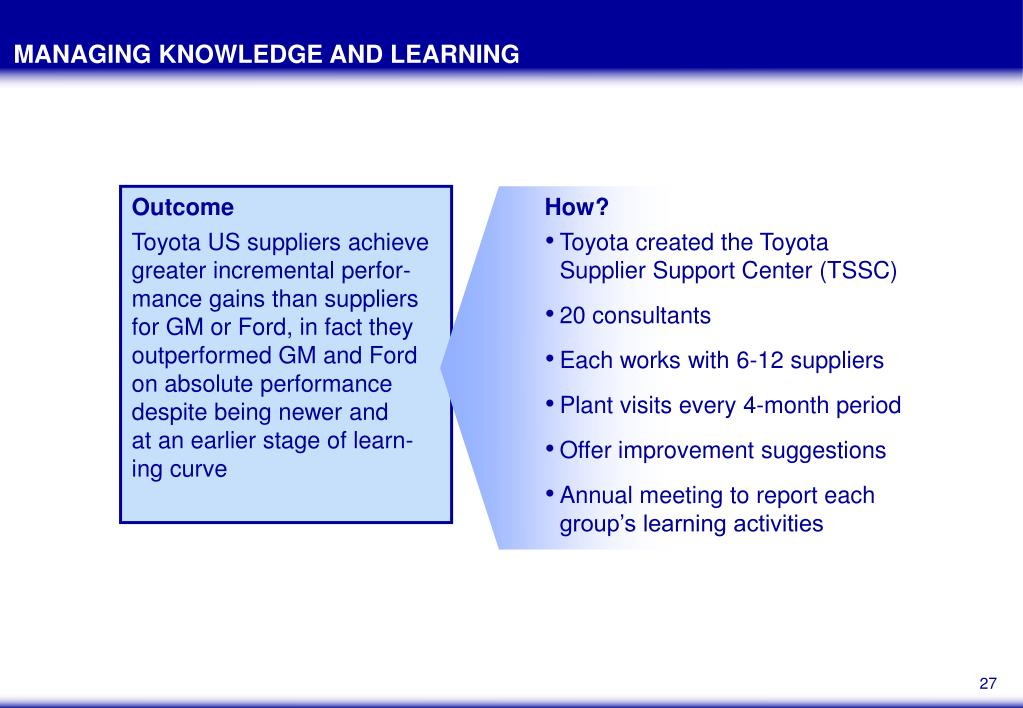 MANAGING KNOWLEDGE AND LEARNING

Outcome

Toyota US suppliers achieve greater incremental performance gains than suppliers for GM or Ford, in fact they outperformed GM and Ford on absolute performance despite being newer and at an earlier stage of learning curve

How?

• Toyota created the Toyota Supplier Support Center (TSSC)

• 20 consultants

• Each works with 6-12 suppliers

• Plant visits every 4-month period

• Offer improvement suggestions

• Annual meeting to report each group's learning activities

27